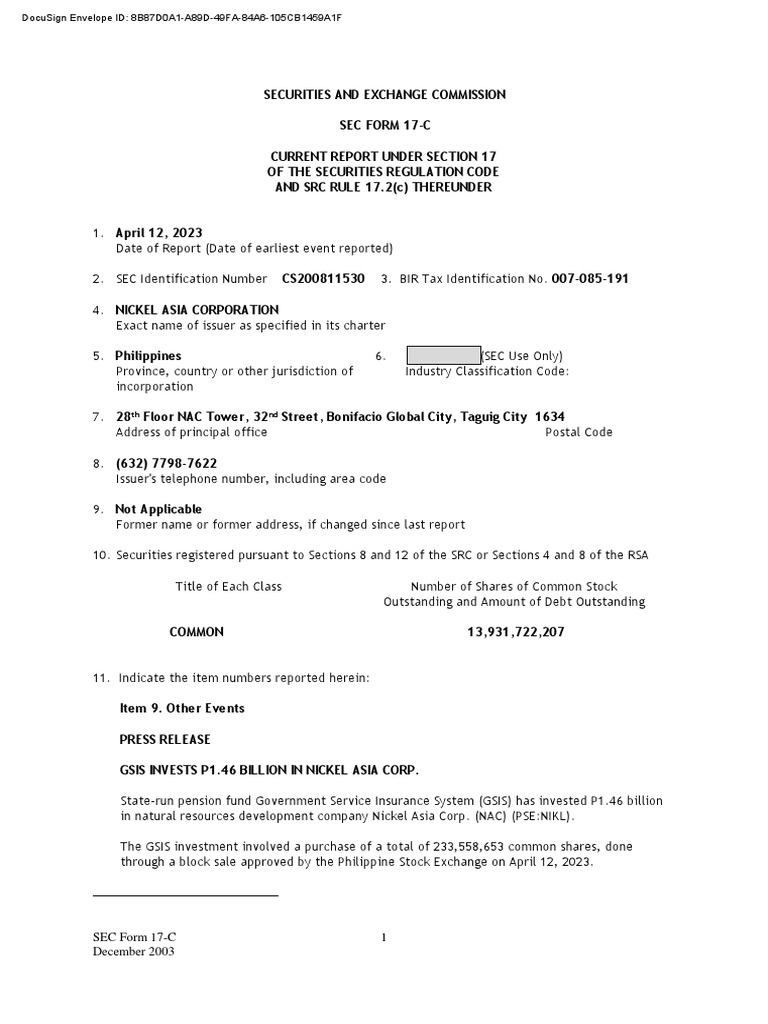 DocuSign Envelope ID: 8B87D0A1-A89D-49FA-84A6-105CB1459A1F

SECURITIES AND EXCHANGE COMMISSION

SEC FORM 17-C

CURRENT REPORT UNDER SECTION 17
OF THE SECURITIES REGULATION CODE
AND SRC RULE 17.2(c) THEREUNDER

1. April 12, 2023
Date of Report (Date of earliest event reported)

2. SEC Identification Number CS200811530 3. BIR Tax Identification No. 007-085-191

4. NICKEL ASIA CORPORATION
Exact name of issuer as specified in its charter

5. Philippines
Province, country or other jurisdiction of incorporation

6. (SEC Use Only)
Industry Classification Code:

7. 28$^{th}$ Floor NAC Tower, 32$^{nd}$ Street, Bonifacio Global City, Taguig City 1634
Address of principal office Postal Code

8. (632) 7798-7622
Issuer's telephone number, including area code

9. Not Applicable
Former name or former address, if changed since last report

10. Securities registered pursuant to Sections 8 and 12 of the SRC or Sections 4 and 8 of the RSA

| Title of Each Class | Number of Shares of Common Stock Outstanding and Amount of Debt Outstanding |
|---|---|
| COMMON | 13,931,722,207 |

11. Indicate the item numbers reported herein:

Item 9. Other Events

PRESS RELEASE

GSIS INVESTS P1.46 BILLION IN NICKEL ASIA CORP.

State-run pension fund Government Service Insurance System (GSIS) has invested P1.46 billion in natural resources development company Nickel Asia Corp. (NAC) (PSE:NIKL).

The GSIS investment involved a purchase of a total of 233,558,653 common shares, done through a block sale approved by the Philippine Stock Exchange on April 12, 2023.

SEC Form 17-C
December 2003

1